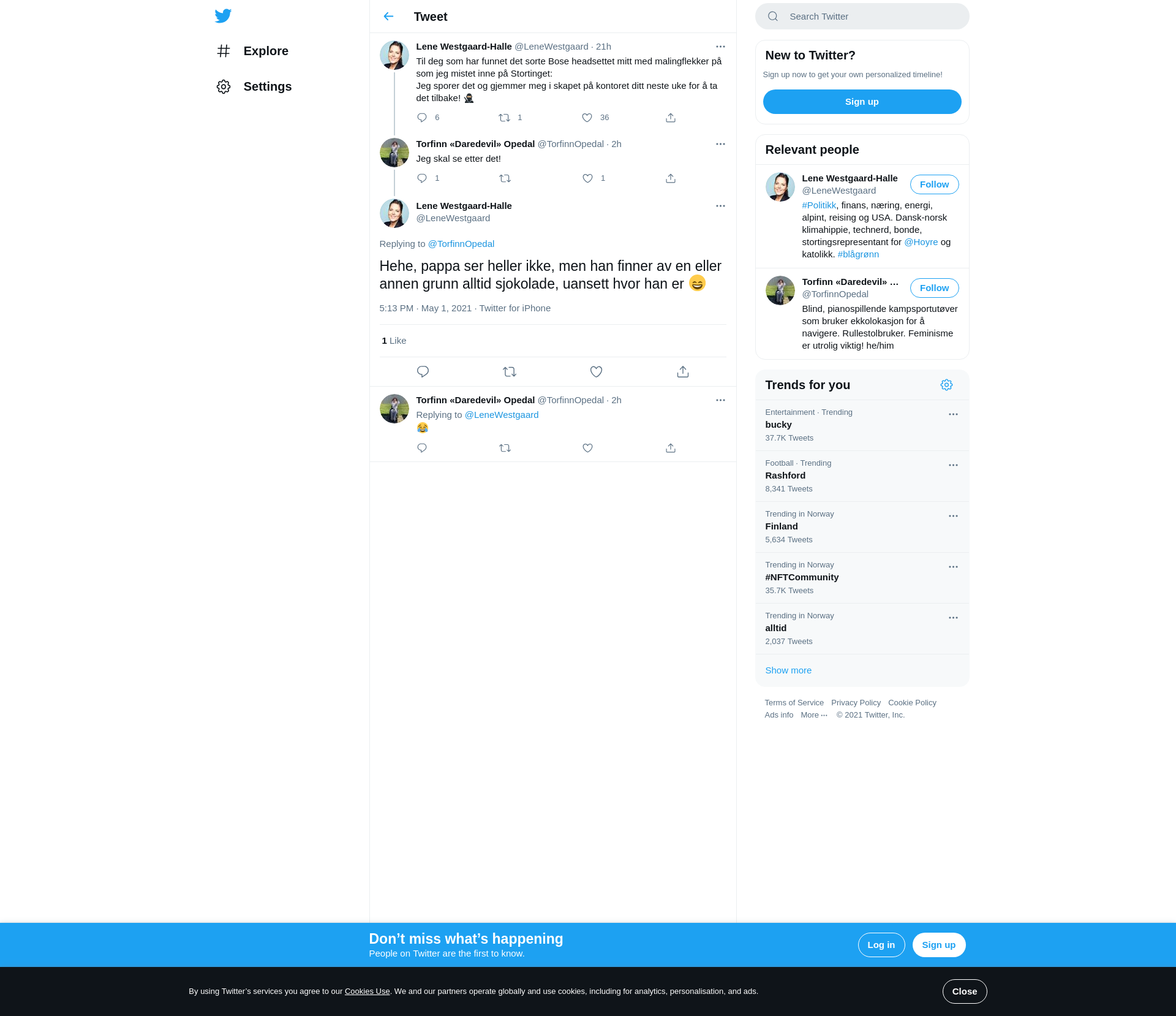 Explore

Settings

Tweet

Lene Westgaard-Halle @LeneWestgaard · 21h

Til deg som har funnet det sorte Bose headsettet mitt med malingflekker på som jeg mistet inne på Stortinget:
Jeg sporer det og gjemmer meg i skapet på kontoret ditt neste uke for å ta det tilbake! 🥷

6 1 36

Torfinn «Daredevil» Opedal @TorfinnOpedal · 2h

Jeg skal se etter det!

1 1

Lene Westgaard-Halle
@LeneWestgaard

Replying to @TorfinnOpedal

Hehe, pappa ser heller ikke, men han finner av en eller annen grunn alltid sjokolade, uansett hvor han er 😄

5:13 PM · May 1, 2021 · Twitter for iPhone

1 Like

Torfinn «Daredevil» Opedal @TorfinnOpedal · 2h

Replying to @LeneWestgaard

😂

Search Twitter

New to Twitter?

Sign up now to get your own personalized timeline!

Sign up

Relevant people

Lene Westgaard-Halle
@LeneWestgaard
Follow

#Politikk, finans, næring, energi, alpint, reising og USA. Dansk-norsk klimahippie, technerd, bonde, stortingsrepresentant for @Hoyre og katolikk. #blågrønn

Torfinn «Daredevil» ...
@TorfinnOpedal
Follow

Blind, pianospillende kampsportutøver som bruker ekkolokasjon for å navigere. Rullestolbruker. Feminisme er utrolig viktig! he/him

Trends for you

Entertainment · Trending
bucky
37.7K Tweets

Football · Trending
Rashford
8,341 Tweets

Trending in Norway
Finland
5,634 Tweets

Trending in Norway
#NFTCommunity
35.7K Tweets

Trending in Norway
alltid
2,037 Tweets

Show more

Terms of Service Privacy Policy Cookie Policy
Ads info More ··· © 2021 Twitter, Inc.

Don’t miss what’s happening
People on Twitter are the first to know.

Log in

Sign up

By using Twitter’s services you agree to our Cookies Use. We and our partners operate globally and use cookies, including for analytics, personalisation, and ads.

Close